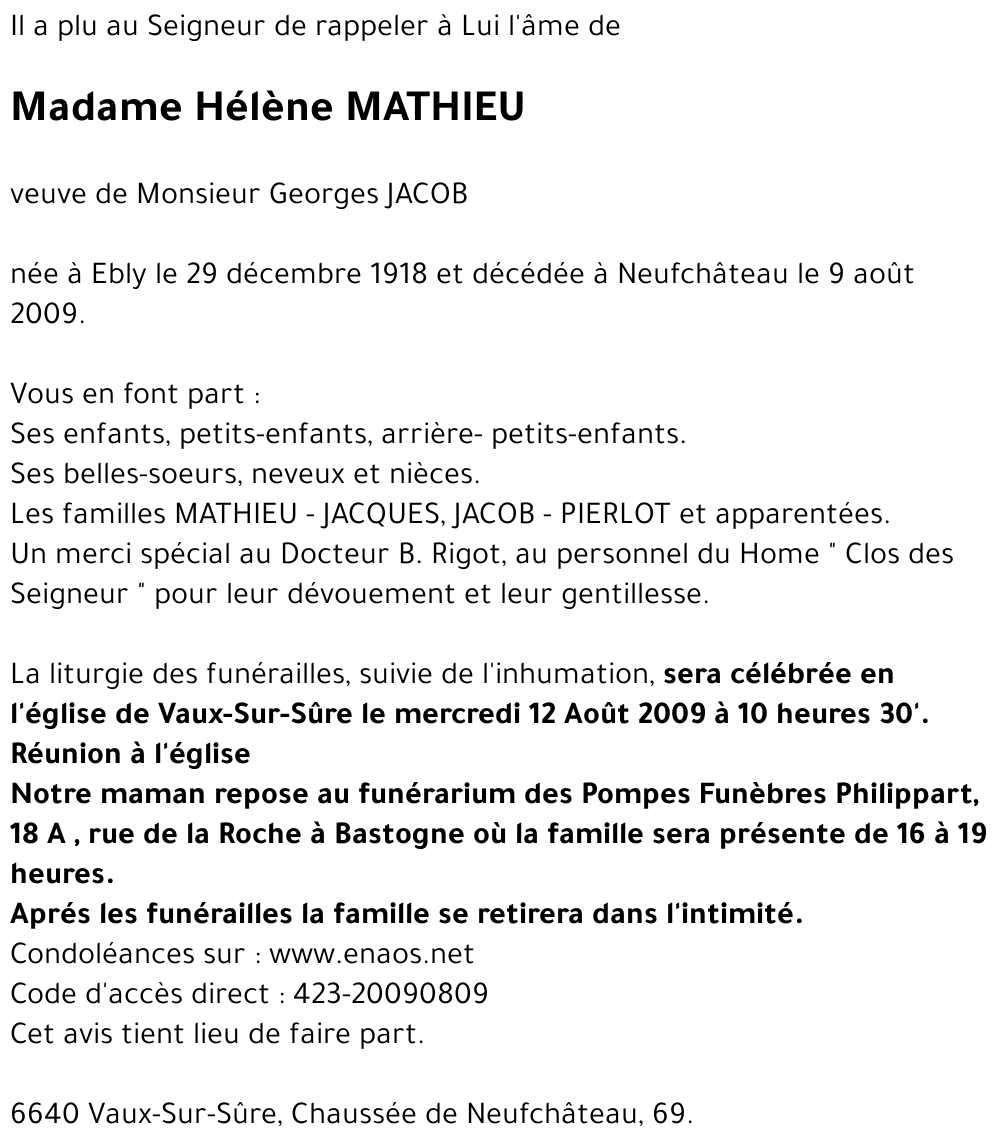 Il a plu au Seigneur de rappeler à Lui l'âme de

Madame Hélène MATHIEU

veuve de Monsieur Georges JACOB

née à Ebly le 29 décembre 1918 et décédée à Neufchâteau le 9 août 2009.

Vous en font part :
Ses enfants, petits-enfants, arrière- petits-enfants.
Ses belles-soeurs, neveux et nièces.
Les familles MATHIEU - JACQUES, JACOB - PIERLOT et apparentées.
Un merci spécial au Docteur B. Rigot, au personnel du Home " Clos des Seigneur " pour leur dévouement et leur gentillesse.

La liturgie des funérailles, suivie de l'inhumation, sera célébrée en l'église de Vaux-Sur-Sûre le mercredi 12 Août 2009 à 10 heures 30'.
Réunion à l'église
Notre maman repose au funérarium des Pompes Funèbres Philippart, 18 A , rue de la Roche à Bastogne où la famille sera présente de 16 à 19 heures.
Aprés les funérailles la famille se retirera dans l'intimité.
Condoléances sur : www.enaos.net
Code d'accès direct : 423-20090809
Cet avis tient lieu de faire part.

6640 Vaux-Sur-Sûre, Chaussée de Neufchâteau, 69.